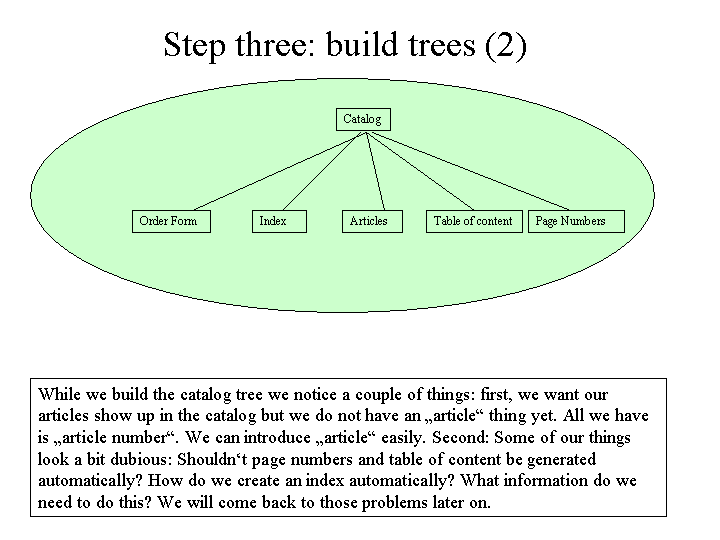 Step three: build trees (2)

Catalog

Order Form

Index

Articles

Table of content

Page Numbers

While we build the catalog tree we notice a couple of things: first, we want our articles show up in the catalog but we do not have an „article“ thing yet. All we have is „article number“. We can introduce „article“ easily. Second: Some of our things look a bit dubious: Shouldn‘t page numbers and table of content be generated automatically? How do we create an index automatically? What information do we need to do this? We will come back to those problems later on.